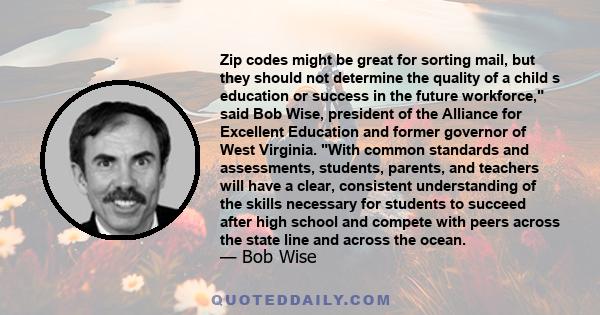 Zip codes might be great for sorting mail, but they should not determine the quality of a child s education or success in the future workforce," said Bob Wise, president of the Alliance for Excellent Education and former governor of West Virginia. "With common standards and assessments, students, parents, and teachers will have a clear, consistent understanding of the skills necessary for students to succeed after high school and compete with peers across the state line and across the ocean.
— Bob Wise

QUOTEDDAILY.COM